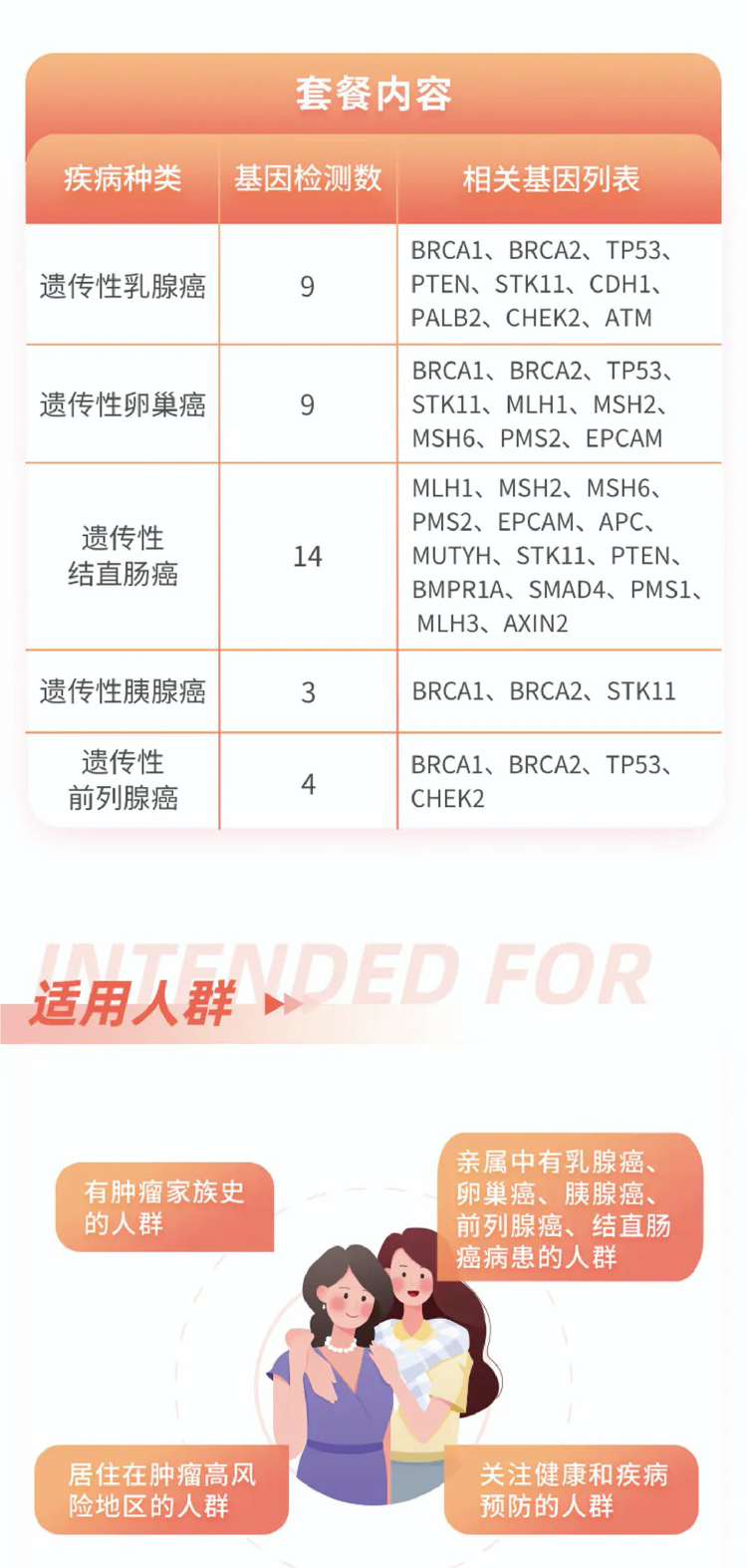 套餐内容

| 疾病种类 | 基因检测数 | 相关基因列表 |
|---|---|---|
| 遗传性乳腺癌 | 9 | BRCA1、BRCA2、TP53、PTEN、STK11、CDH1、PALB2、CHEK2、ATM |
| 遗传性卵巢癌 | 9 | BRCA1、BRCA2、TP53、STK11、MLH1、MSH2、MSH6、PMS2、EPCAM |
| 遗传性结直肠癌 | 14 | MLH1、MSH2、MSH6、PMS2、EPCAM、APC、MUTYH、STK11、PTEN、BMPR1A、SMAD4、PMS1、MLH3、AXIN2 |
| 遗传性胰腺癌 | 3 | BRCA1、BRCA2、STK11 |
| 遗传性前列腺癌 | 4 | BRCA1、BRCA2、TP53、CHEK2 |

INTENDED FOR

适用人群

有肿瘤家族史的人群

亲属中有乳腺癌、卵巢癌、胰腺癌、前列腺癌、结直肠癌病患的人群

居住在肿瘤高风险地区的人群

关注健康和疾病预防的人群